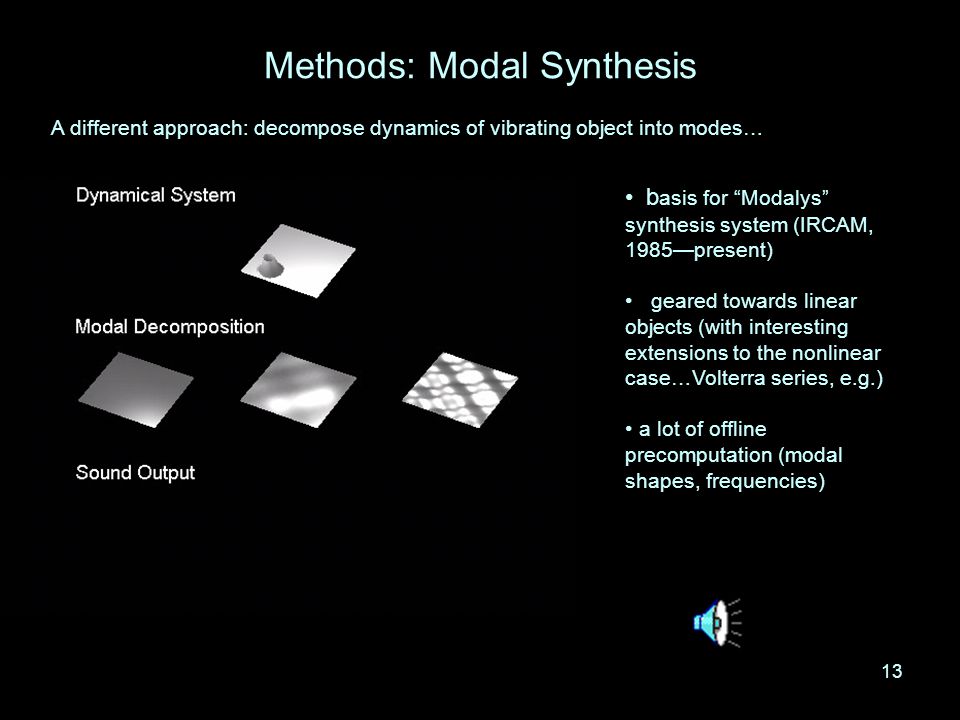 Methods: Modal Synthesis

A different approach: decompose dynamics of vibrating object into modes…

Dynamical System

Modal Decomposition

Sound Output

• basis for “Modalys” synthesis system (IRCAM, 1985—present)

• geared towards linear objects (with interesting extensions to the nonlinear case…Volterra series, e.g.)

• a lot of offline precomputation (modal shapes, frequencies)

13